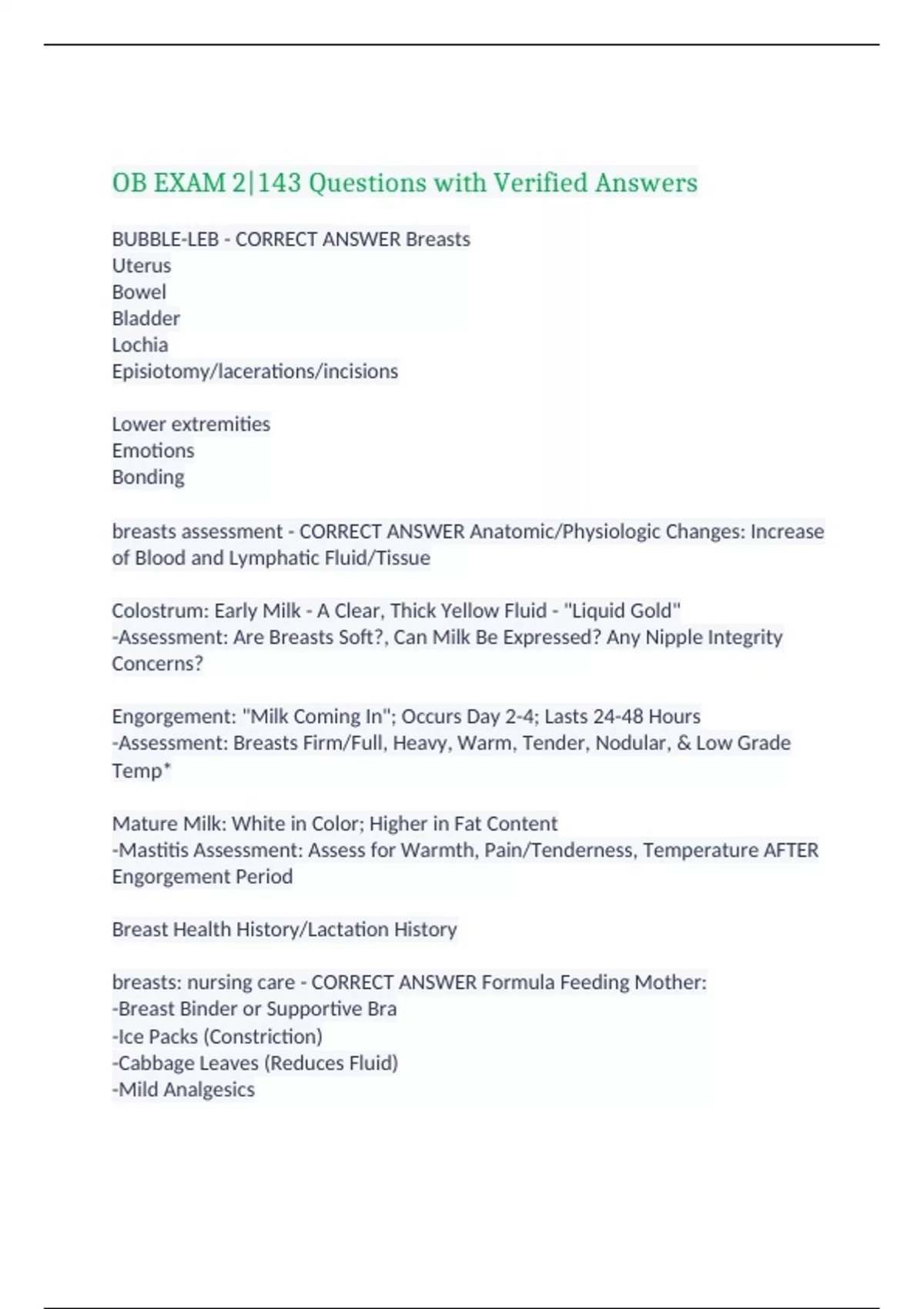 OB EXAM 2|143 Questions with Verified Answers

BUBBLE-LEB - CORRECT ANSWER Breasts
Uterus
Bowel
Bladder
Lochia
Episiotomy/lacerations/incisions

Lower extremities
Emotions
Bonding

breasts assessment - CORRECT ANSWER Anatomic/Physiologic Changes: Increase of Blood and Lymphatic Fluid/Tissue

Colostrum: Early Milk - A Clear, Thick Yellow Fluid - "Liquid Gold"
-Assessment: Are Breasts Soft?, Can Milk Be Expressed? Any Nipple Integrity Concerns?

Engorgement: "Milk Coming In"; Occurs Day 2-4; Lasts 24-48 Hours
-Assessment: Breasts Firm/Full, Heavy, Warm, Tender, Nodular, & Low Grade Temp*

Mature Milk: White in Color; Higher in Fat Content
-Mastitis Assessment: Assess for Warmth, Pain/Tenderness, Temperature AFTER Engorgement Period

Breast Health History/Lactation History

breasts: nursing care - CORRECT ANSWER Formula Feeding Mother:
-Breast Binder or Supportive Bra
-Ice Packs (Constriction)
-Cabbage Leaves (Reduces Fluid)
-Mild Analgesics